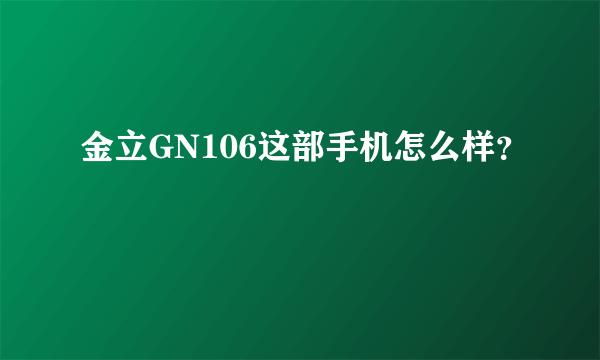 金立GN106这部手机怎么样?